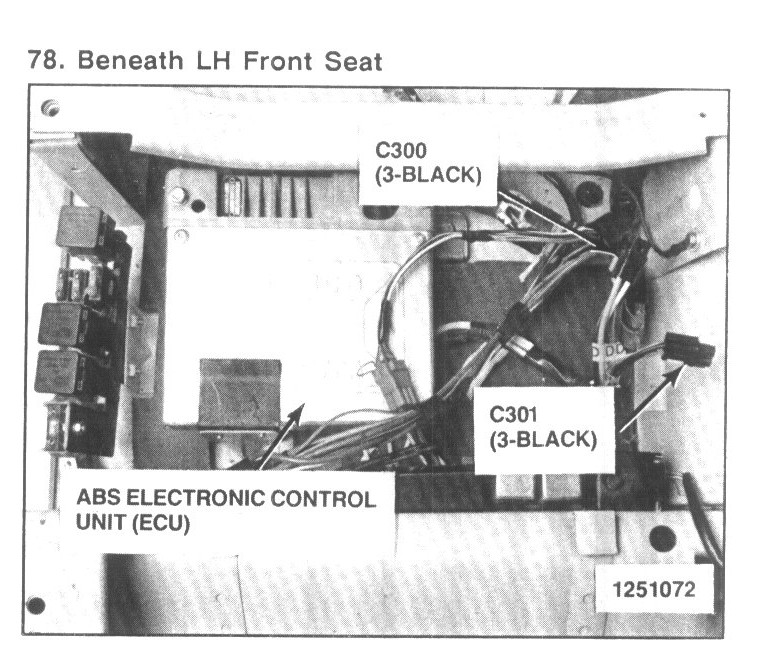 78. Beneath LH Front Seat

C300
(3-BLACK)

C301
(3-BLACK)

ABS ELECTRONIC CONTROL
UNIT (ECU)

1251072